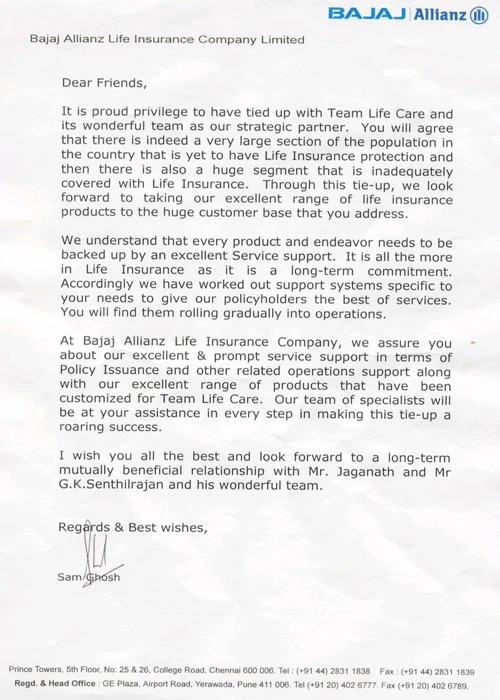 BAJAJ Allianz

Bajaj Allianz Life Insurance Company Limited

Dear Friends,

It is proud privilege to have tied up with Team Life Care and its wonderful team as our strategic partner. You will agree that there is indeed a very large section of the population in the country that is yet to have Life Insurance protection and then there is also a huge segment that is inadequately covered with Life Insurance. Through this tie-up, we look forward to taking our excellent range of life insurance products to the huge customer base that you address.

We understand that every product and endeavor needs to be backed up by an excellent Service support. It is all the more in Life Insurance as it is a long-term commitment. Accordingly we have worked out support systems specific to your needs to give our policyholders the best of services. You will find them rolling gradually into operations.

At Bajaj Allianz Life Insurance Company, we assure you about our excellent & prompt service support in terms of Policy Issuance and other related operations support along with our excellent range of products that have been customized for Team Life Care. Our team of specialists will be at your assistance in every step in making this tie-up a roaring success.

I wish you all the best and look forward to a long-term mutually beneficial relationship with Mr. Jaganath and Mr G.K.Senthilrajan and his wonderful team.

Regards & Best wishes,

Sam Ghosh

Prince Towers, 5th Floor, No: 25 & 26, College Road, Chennai 600 006. Tel : (+91 44) 2831 1838 Fax : (+91 44) 2831 1839
Regd. & Head Office : GE Plaza, Airport Road, Yerawada, Pune 411 006. Tel (+91 20) 402 6777. Fax (+91 20) 402 6789.